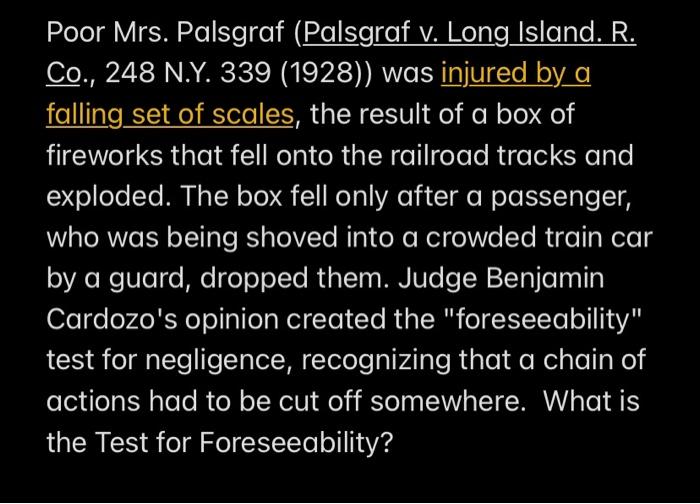 Poor Mrs. Palsgraf (Palsgraf v. Long Island. R. Co., 248 N.Y. 339 (1928)) was injured by a falling set of scales, the result of a box of fireworks that fell onto the railroad tracks and exploded. The box fell only after a passenger, who was being shoved into a crowded train car by a guard, dropped them. Judge Benjamin Cardozo's opinion created the "foreseeability" test for negligence, recognizing that a chain of actions had to be cut off somewhere. What is the Test for Foreseeability?